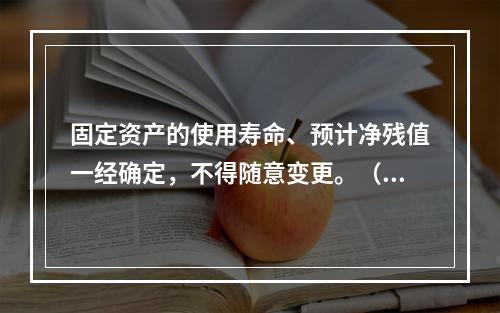 固定资产的使用寿命、预计净残值一经确定，不得随意变更。（...